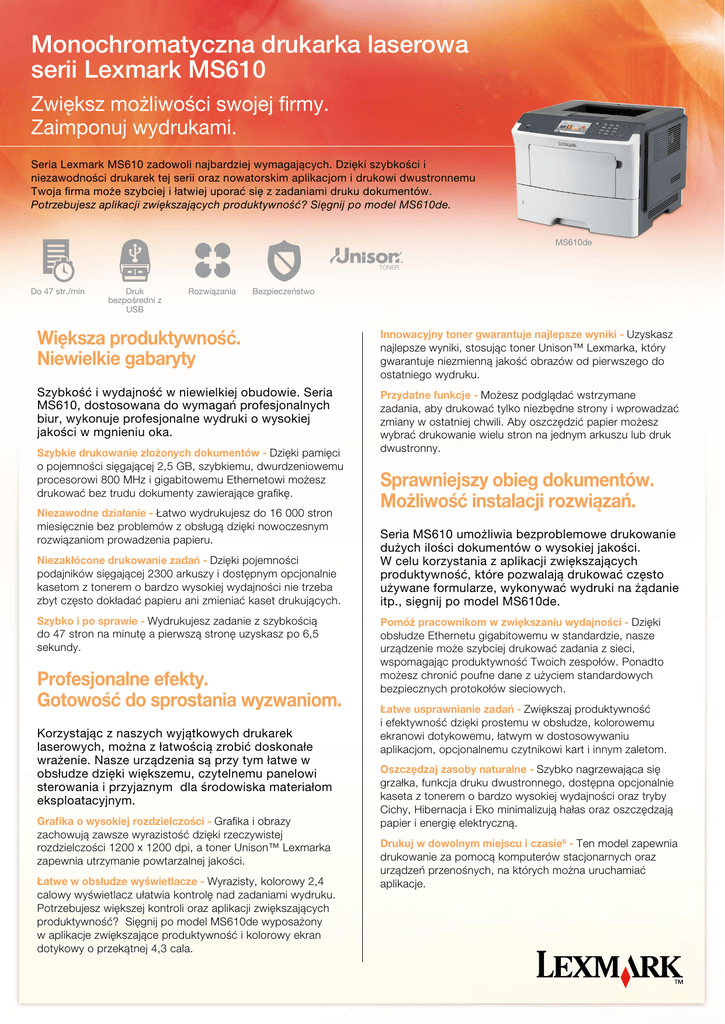 Monochromatyczna drukarka laserowa serii Lexmark MS610

Zwiększ możliwości swojej firmy. Zaimponuj wydrukami.

Seria Lexmark MS610 zadowoli najbardziej wymagających. Dzięki szybkości i niezawodności drukarek tej serii oraz nowatorskim aplikacjom i drukowi dwustronnemu Twoja firma może szybciej i łatwiej uporać się z zadaniami druku dokumentów. Potrzebujesz aplikacji zwiększających produktywność? Sięgnij po model MS610de.

MS610de

Do 47 str./min

Druk bezpośredni z USB

Rozwiązania

Bezpieczeństwo

Unison TONER

Większa produktywność. Niewielkie gabaryty

Szybkość i wydajność w niewielkiej obudowie. Seria MS610, dostosowana do wymagań profesjonalnych biur, wykonuje profesjonalne wydruki o wysokiej jakości w mgnieniu oka.

Szybkie drukowanie złożonych dokumentów - Dzięki pamięci o pojemności sięgającej 2,5 GB, szybkiemu, dwurdzeniowemu procesorowi 800 MHz i gigabitowemu Ethernetowi możesz drukować bez trudu dokumenty zawierające grafikę.

Niezawodne działanie - Łatwo wydrukujesz do 16 000 stron miesięcznie bez problemów z obsługą dzięki nowoczesnym rozwiązaniom prowadzenia papieru.

Niezakłócone drukowanie zadań - Dzięki pojemności podajników sięgającej 2300 arkuszy i dostępnym opcjonalnie kasetom z tonerem o bardzo wysokiej wydajności nie trzeba zbyt często dokładać papieru ani zmieniać kaset drukujących.

Szybko i po sprawie - Wydrukujesz zadanie z szybkością do 47 stron na minutę a pierwszą stronę uzyskasz po 6,5 sekundy.

Profesjonalne efekty. Gotowość do sprostania wyzwaniom.

Korzystając z naszych wyjątkowych drukarek laserowych, można z łatwością zrobić doskonałe wrażenie. Nasze urządzenia są przy tym łatwe w obsłudze dzięki większemu, czytelnemu panelowi sterowania i przyjaznym dla środowiska materiałom eksploatacyjnym.

Grafika o wysokiej rozdzielczości - Grafika i obrazy zachowują zawsze wyrazistość dzięki rzeczywistej rozdzielczości 1200 x 1200 dpi, a toner Unison™ Lexmarka zapewnia utrzymanie powtarzalnej jakości.

Łatwe w obsłudze wyświetlacze - Wyrazisty, kolorowy 2,4 calowy wyświetlacz ułatwia kontrolę nad zadaniami wydruku. Potrzebujesz większej kontroli oraz aplikacji zwiększających produktywność? Sięgnij po model MS610de wyposażony w aplikacje zwiększające produktywność i kolorowy ekran dotykowy o przekątnej 4,3 cala.

Innowacyjny toner gwarantuje najlepsze wyniki - Uzyskasz najlepsze wyniki, stosując toner Unison™ Lexmarka, który gwarantuje niezmienną jakość obrazów od pierwszego do ostatniego wydruku.

Przydatne funkcje - Możesz podglądać wstrzymane zadania, aby drukować tylko niezbędne strony i wprowadzać zmiany w ostatniej chwili. Aby oszczędzić papier możesz wybrać drukowanie wielu stron na jednym arkuszu lub druk dwustronny.

Sprawniejszy obieg dokumentów. Możliwość instalacji rozwiązań.

Seria MS610 umożliwia bezproblemowe drukowanie dużych ilości dokumentów o wysokiej jakości. W celu korzystania z aplikacji zwiększających produktywność, które pozwalają drukować często używane formularze, wykonywać wydruki na żądanie itp., sięgnij po model MS610de.

Pomóż pracownikom w zwiększaniu wydajności - Dzięki obsłudze Ethernetu gigabitowemu w standardzie, nasze urządzenie może szybciej drukować zadania z sieci, wspomagając produktywność Twoich zespołów. Ponadto możesz chronić poufne dane z użyciem standardowych bezpiecznych protokołów sieciowych.

Łatwe usprawnianie zadań - Zwiększaj produktywność i efektywność dzięki prostemu w obsłudze, kolorowemu ekranowi dotykowemu, łatwym w dostosowywaniu aplikacjom, opcjonalnemu czytnikowi kart i innym zaletom.

Oszczędzaj zasoby naturalne - Szybko nagrzewająca się grzałka, funkcja druku dwustronnego, dostępna opcjonalnie kaseta z tonerem o bardzo wysokiej wydajności oraz tryby Cichy, Hibernacja i Eko minimalizują hałas oraz oszczędzają papier i energię elektryczną.

Drukuj w dowolnym miejscu i czasie⁶ - Ten model zapewnia drukowanie za pomocą komputerów stacjonarnych oraz urządzeń przenośnych, na których można uruchamiać aplikacje.

LEXMARK™